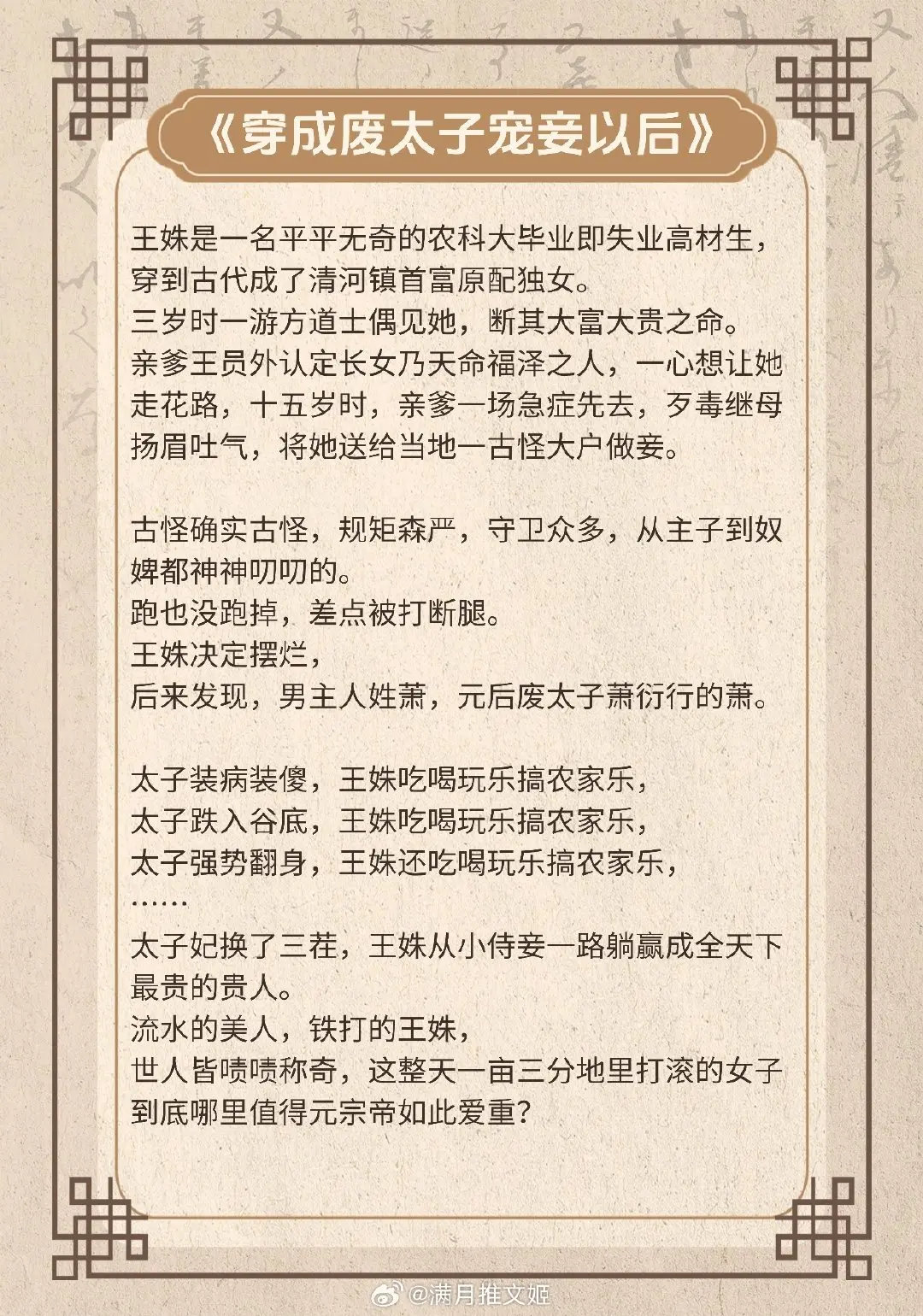 《穿成废太子宠妾以后》

王姝是一名平平无奇的农科大毕业即失业高材生，穿到古代成了清河镇首富原配独女。
三岁时一游方道士偶见她，断其大富大贵之命。
亲爹王员外认定长女乃天命福泽之人，一心想让她走花路，十五岁时，亲爹一场急症先去，歹毒继母扬眉吐气，将她送给当地一古怪大户做妾。

古怪确实古怪，规矩森严，守卫众多，从主子到奴婢都神神叨叨的。
跑也没跑掉，差点被打断腿。
王姝决定摆烂，
后来发现，男主人姓萧，元后废太子萧衍行的萧。

太子装病装傻，王姝吃喝玩乐搞农家乐，
太子跌入谷底，王姝吃喝玩乐搞农家乐，
太子强势翻身，王姝还吃喝玩乐搞农家乐，
……
太子妃换了三茬，王姝从小侍妾一路躺赢成全天下最贵的贵人。
流水的美人，铁打的王姝，
世人皆啧啧称奇，这整天一亩三分地里打滚的女子到底哪里值得元宗帝如此爱重？

@满月推文姬